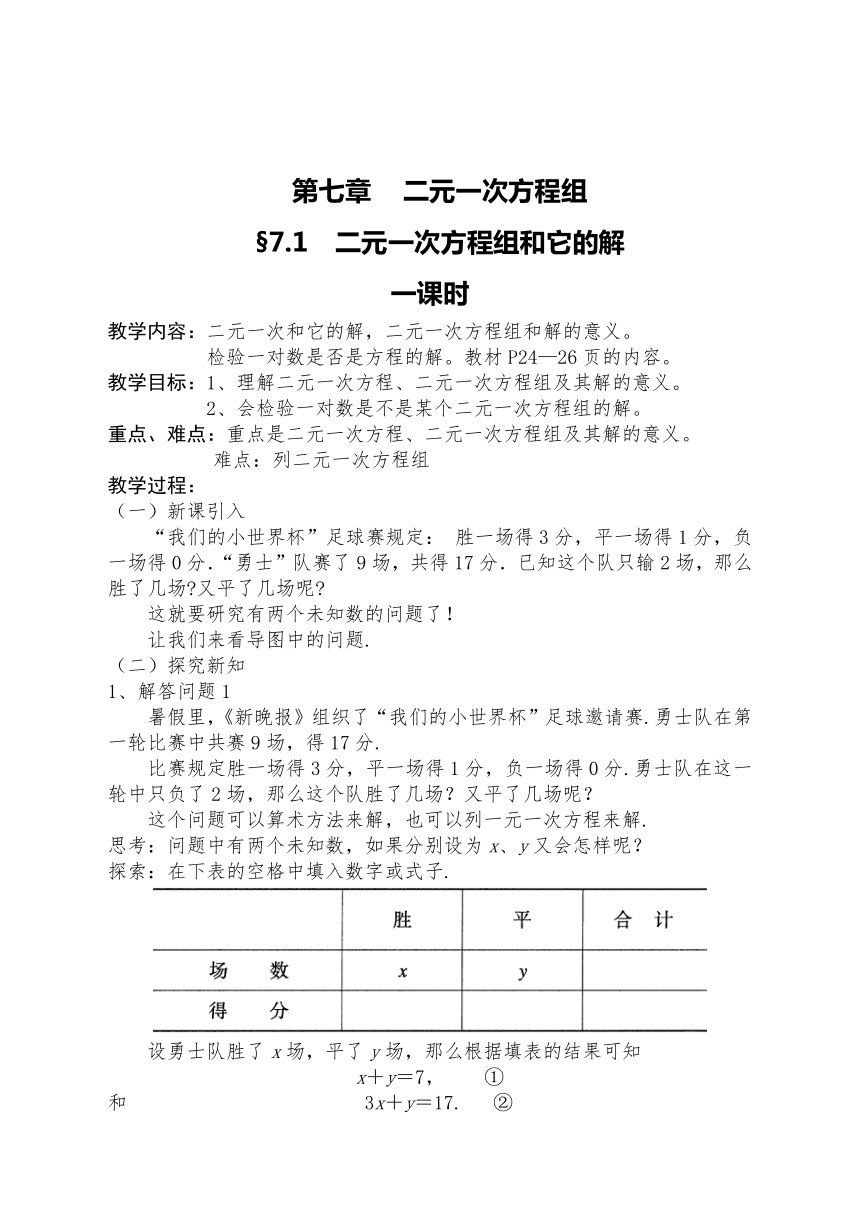 第七章　二元一次方程组

§7.1　二元一次方程组和它的解

一课时

教学内容：二元一次和它的解，二元一次方程组和解的意义。
检验一对数是否是方程的解。教材 P24—26 页的内容。

教学目标：1、理解二元一次方程、二元一次方程组及其解的意义。
2、会检验一对数是不是某个二元一次方程组的解。

重点、难点：重点是二元一次方程、二元一次方程组及其解的意义。
难点：列二元一次方程组

教学过程：

（一）新课引入

“我们的小世界杯”足球赛规定： 胜一场得 3 分，平一场得 1 分，负一场得 0 分.“勇士”队赛了 9 场，共得 17 分. 已知这个队只输 2 场，那么胜了几场?又平了几场呢?

这就要研究有两个未知数的问题了!

让我们来看导图中的问题.

（二）探究新知

1、解答问题 1

暑假里,《新晚报》组织了“我们的小世界杯”足球邀请赛.勇士队在第一轮比赛中共赛 9 场，得 17 分.

比赛规定胜一场得 3 分，平一场得 1 分，负一场得 0 分.勇士队在这一轮中只负了 2 场，那么这个队胜了几场？又平了几场呢？

这个问题可以算术方法来解，也可以列一元一次方程来解.

思考：问题中有两个未知数，如果分别设为 $x$、$y$ 又会怎样呢？

探索：在下表的空格中填入数字或式子.

| | 胜 | 平 | 合　计 |
|---|---|---|---|
| 场　　数 | $x$ | $y$ | |
| 得　　分 | | | |

设勇士队胜了 $x$ 场，平了 $y$ 场，那么根据填表的结果可知

$x+y=7$,　　①

和　　$3x+y=17$.　　②